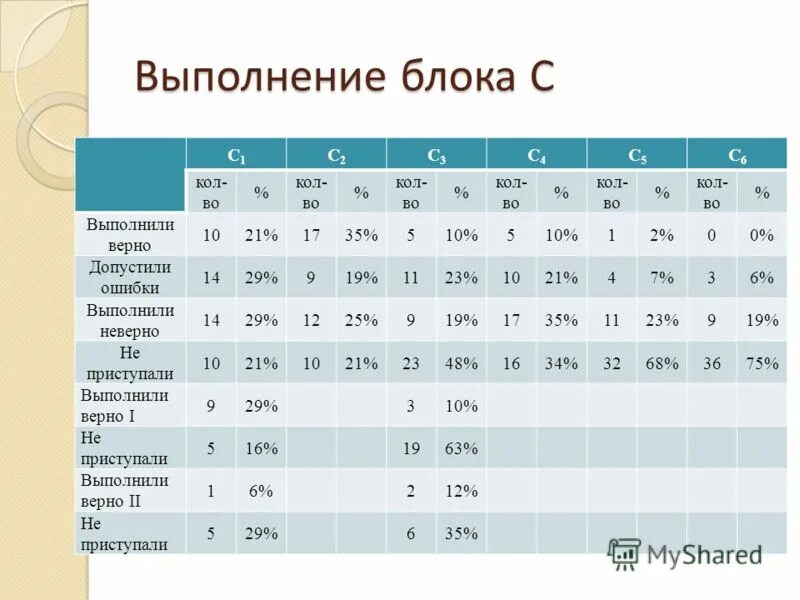 Выполнение блока С

| | $C_1$ | | $C_2$ | | $C_3$ | | $C_4$ | | $C_5$ | | $C_6$ | |
|---|---|---|---|---|---|---|---|---|---|---|---|---|
| | кол-во | % | кол-во | % | кол-во | % | кол-во | % | кол-во | % | кол-во | % |
| Выполнили верно | 10 | 21% | 17 | 35% | 5 | 10% | 5 | 10% | 1 | 2% | 0 | 0% |
| Допустили ошибки | 14 | 29% | 9 | 19% | 11 | 23% | 10 | 21% | 4 | 7% | 3 | 6% |
| Выполнили неверно | 14 | 29% | 12 | 25% | 9 | 19% | 17 | 35% | 11 | 23% | 9 | 19% |
| Не приступали | 10 | 21% | 10 | 21% | 23 | 48% | 16 | 34% | 32 | 68% | 36 | 75% |
| Выполнили верно I | 9 | 29% | | | 3 | 10% | | | | | | |
| Не приступали | 5 | 16% | | | 19 | 63% | | | | | | |
| Выполнили верно II | 1 | 6% | | | 2 | 12% | | | | | | |
| Не приступали | 5 | 29% | | | 6 | 35% | | | | | | |

MyShared